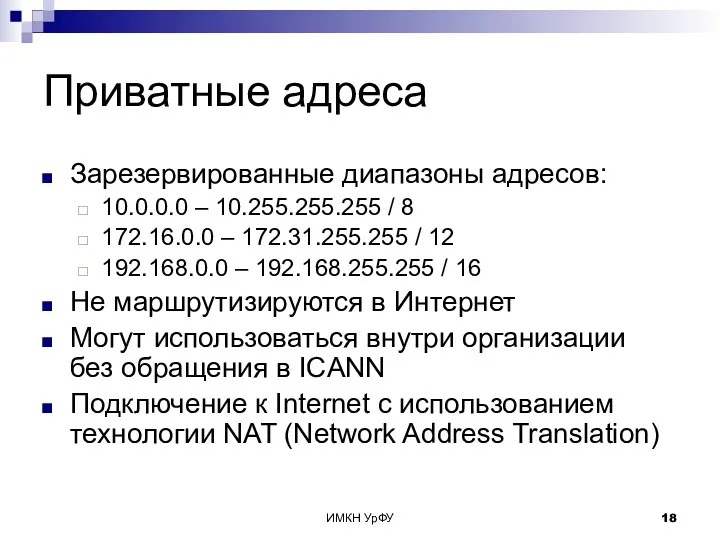 Приватные адреса

Зарезервированные диапазоны адресов:

10.0.0.0 – 10.255.255.255 / 8

172.16.0.0 – 172.31.255.255 / 12

192.168.0.0 – 192.168.255.255 / 16

Не маршрутизируются в Интернет

Могут использоваться внутри организации без обращения в ICANN

Подключение к Internet с использованием технологии NAT (Network Address Translation)

ИМКН УрФУ

18